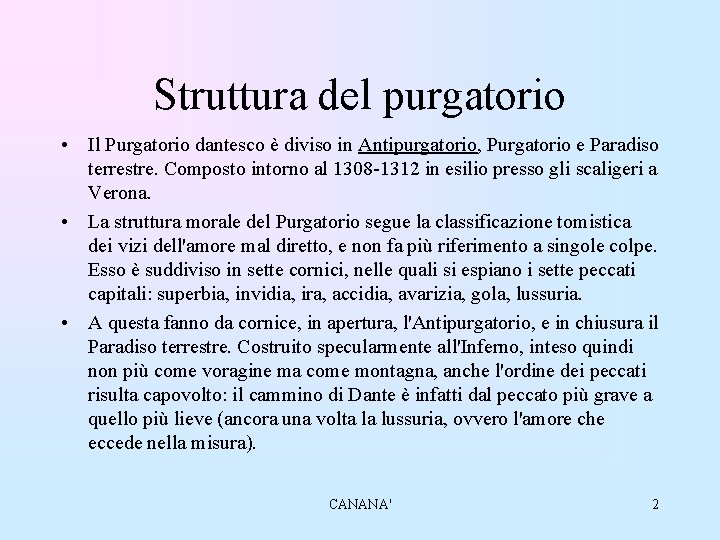 Struttura del purgatorio

• Il Purgatorio dantesco è diviso in Antipurgatorio, Purgatorio e Paradiso terrestre. Composto intorno al 1308-1312 in esilio presso gli scaligeri a Verona.

• La struttura morale del Purgatorio segue la classificazione tomistica dei vizi dell'amore mal diretto, e non fa più riferimento a singole colpe. Esso è suddiviso in sette cornici, nelle quali si espiano i sette peccati capitali: superbia, invidia, ira, accidia, avarizia, gola, lussuria.

• A questa fanno da cornice, in apertura, l'Antipurgatorio, e in chiusura il Paradiso terrestre. Costruito specularmente all'Inferno, inteso quindi non più come voragine ma come montagna, anche l'ordine dei peccati risulta capovolto: il cammino di Dante è infatti dal peccato più grave a quello più lieve (ancora una volta la lussuria, ovvero l'amore che eccede nella misura).

CANANA'

2